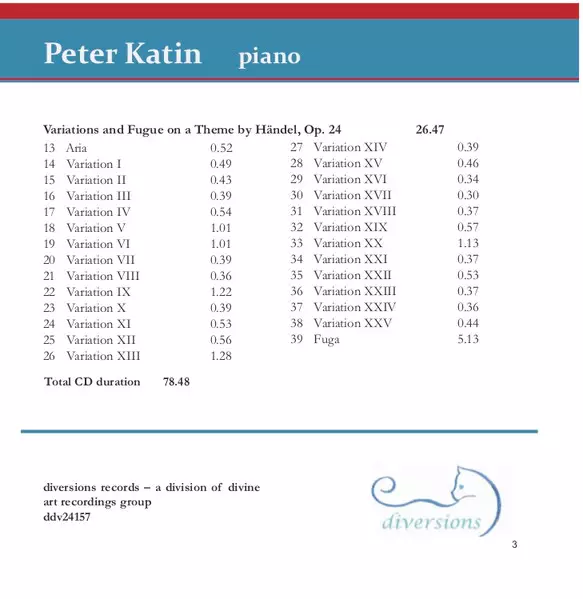 Peter Katin piano

Variations and Fugue on a Theme by Händel, Op. 24 26.47

13 Aria 0.52
14 Variation I 0.49
15 Variation II 0.43
16 Variation III 0.39
17 Variation IV 0.54
18 Variation V 1.01
19 Variation VI 1.01
20 Variation VII 0.39
21 Variation VIII 0.36
22 Variation IX 1.22
23 Variation X 0.39
24 Variation XI 0.53
25 Variation XII 0.56
26 Variation XIII 1.28

27 Variation XIV 0.39
28 Variation XV 0.46
29 Variation XVI 0.34
30 Variation XVII 0.30
31 Variation XVIII 0.37
32 Variation XIX 0.57
33 Variation XX 1.13
34 Variation XXI 0.37
35 Variation XXII 0.53
36 Variation XXIII 0.37
37 Variation XXIV 0.36
38 Variation XXV 0.44
39 Fuga 5.13

Total CD duration 78.48

diversions records – a division of divine art recordings group
ddv24157

diversions

3